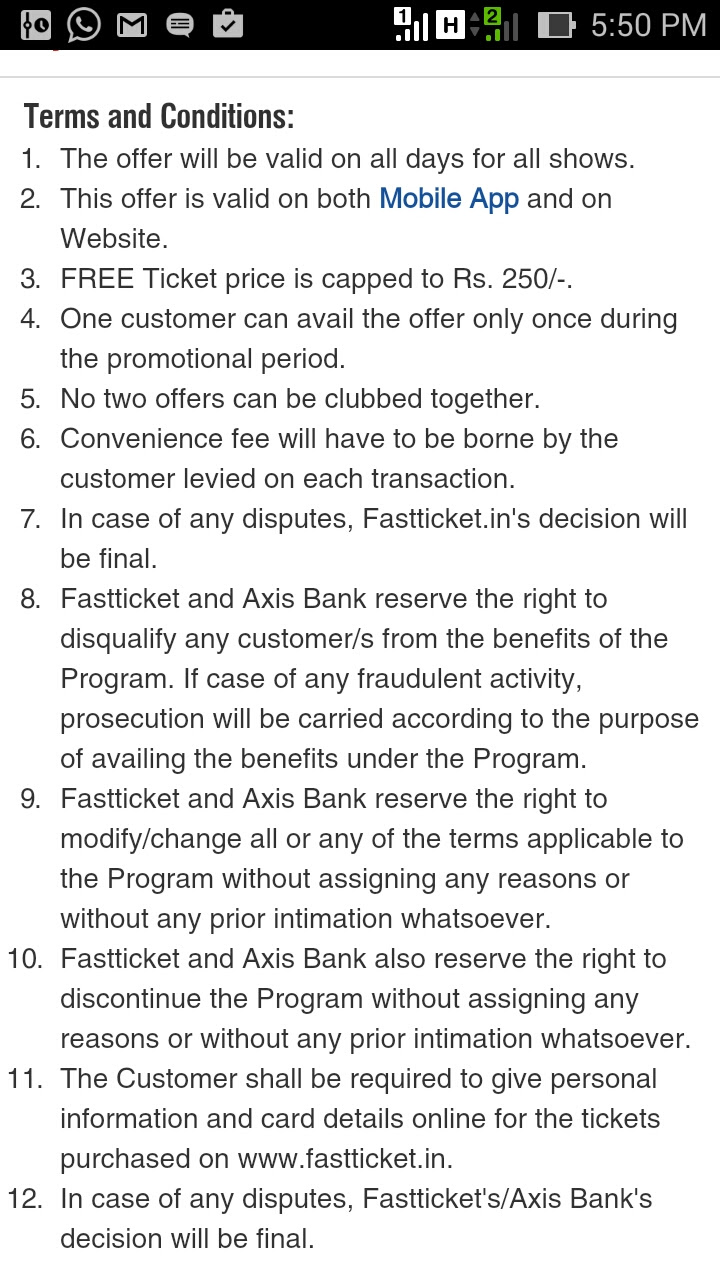 1 H 2 5:50 PM

Terms and Conditions:

1. The offer will be valid on all days for all shows.
2. This offer is valid on both Mobile App and on Website.
3. FREE Ticket price is capped to Rs. 250/-.
4. One customer can avail the offer only once during the promotional period.
5. No two offers can be clubbed together.
6. Convenience fee will have to be borne by the customer levied on each transaction.
7. In case of any disputes, Fastticket.in's decision will be final.
8. Fastticket and Axis Bank reserve the right to disqualify any customer/s from the benefits of the Program. If case of any fraudulent activity, prosecution will be carried according to the purpose of availing the benefits under the Program.
9. Fastticket and Axis Bank reserve the right to modify/change all or any of the terms applicable to the Program without assigning any reasons or without any prior intimation whatsoever.
10. Fastticket and Axis Bank also reserve the right to discontinue the Program without assigning any reasons or without any prior intimation whatsoever.
11. The Customer shall be required to give personal information and card details online for the tickets purchased on www.fastticket.in.
12. In case of any disputes, Fastticket's/Axis Bank's decision will be final.